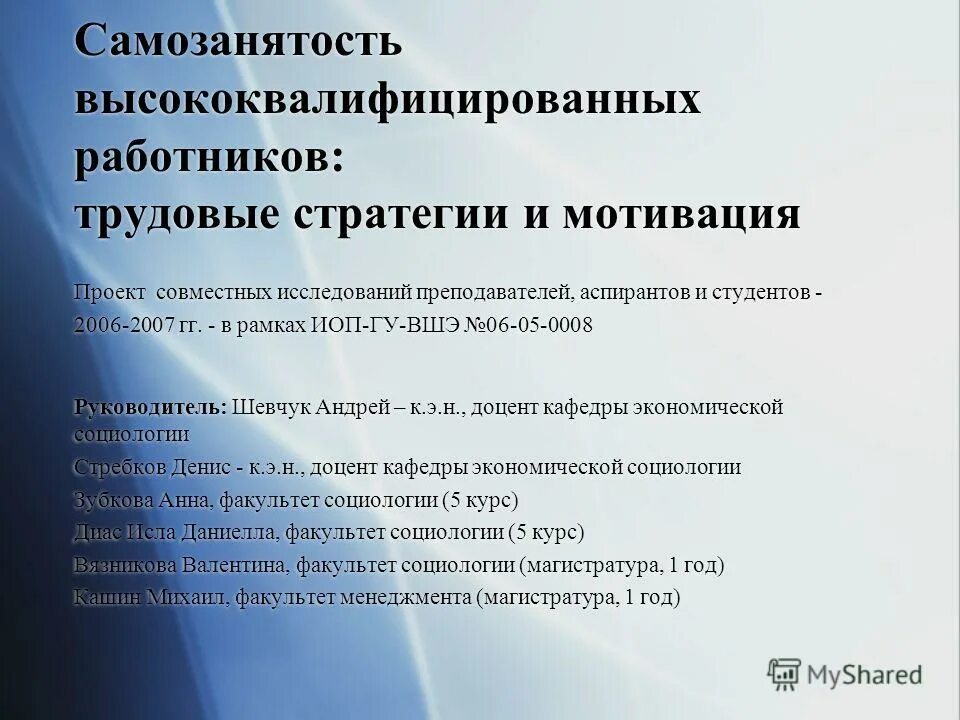 Самозанятость высококвалифицированных работников: трудовые стратегии и мотивация

Проект совместных исследований преподавателей, аспирантов и студентов - 2006-2007 гг. - в рамках ИОП-ГУ-ВШЭ №06-05-0008

Руководитель: Шевчук Андрей – к.э.н., доцент кафедры экономической социологии

Стребков Денис - к.э.н., доцент кафедры экономической социологии

Зубкова Анна, факультет социологии (5 курс)

Диас Исла Даниелла, факультет социологии (5 курс)

Вязникова Валентина, факультет социологии (магистратура, 1 год)

Кашин Михаил, факультет менеджмента (магистратура, 1 год)

MyShared